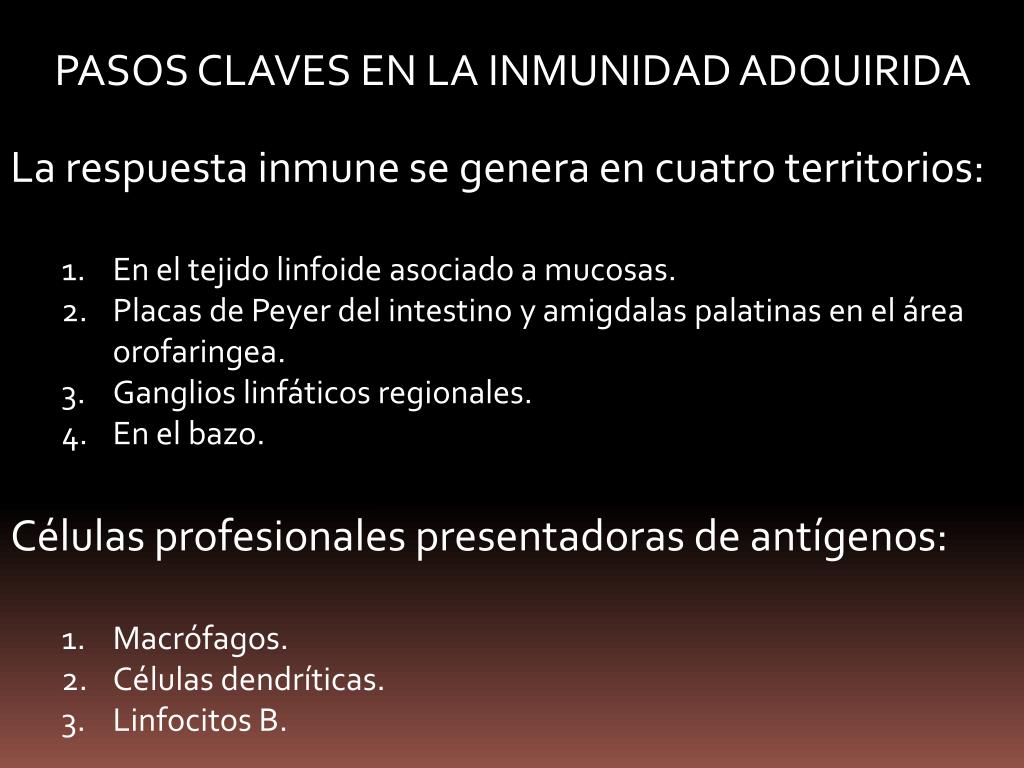 PASOS CLAVES EN LA INMUNIDAD ADQUIRIDA

La respuesta inmune se genera en cuatro territorios:

1. En el tejido linfoide asociado a mucosas.
2. Placas de Peyer del intestino y amigdalas palatinas en el área orofaringea.
3. Ganglios linfáticos regionales.
4. En el bazo.

Células profesionales presentadoras de antígenos:

1. Macrófagos.
2. Células dendríticas.
3. Linfocitos B.